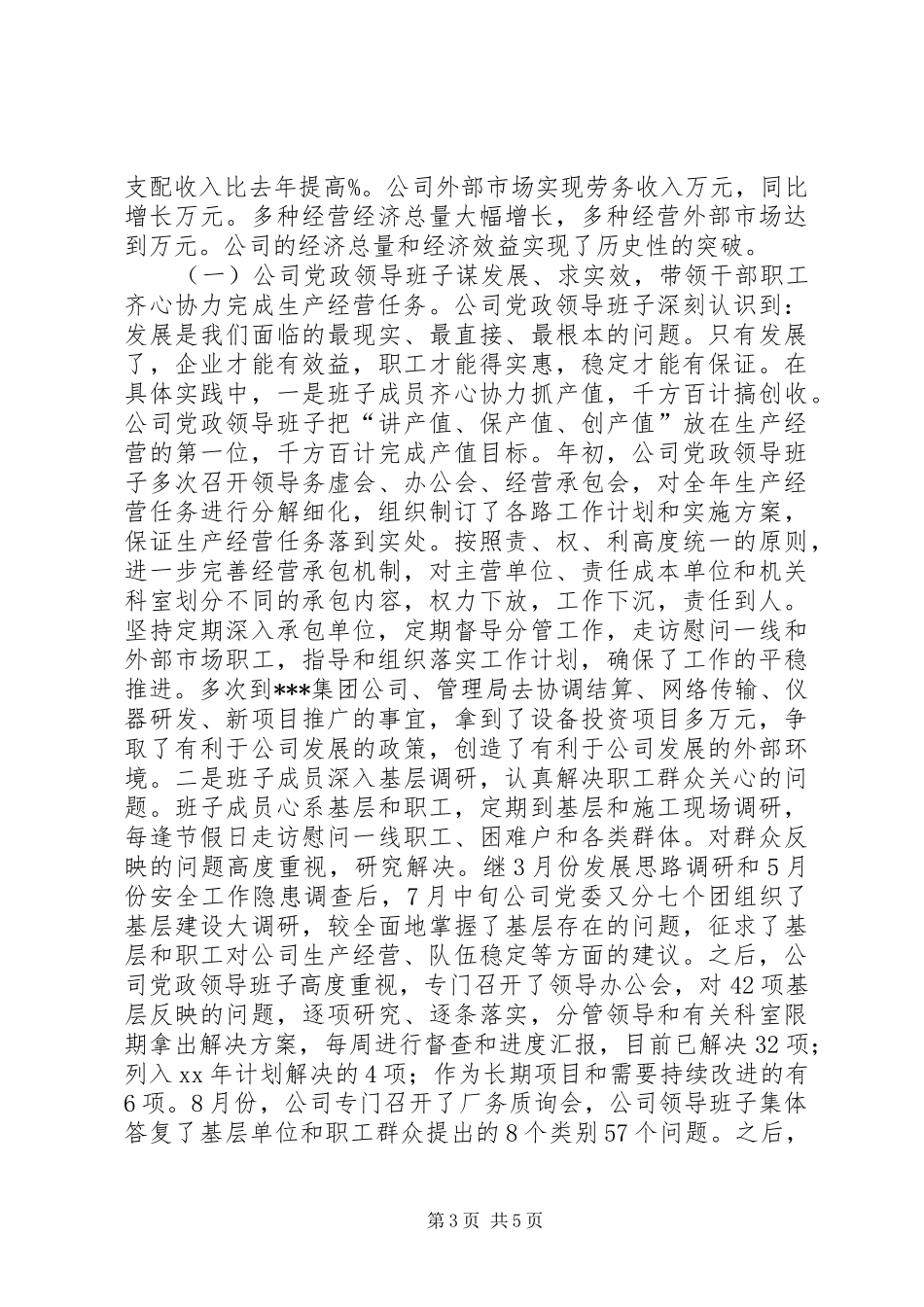 支配收入比去年提高%。公司外部市场实现劳务收入万元，同比增长万元。多种经营经济总量大幅增长，多种经营外部市场达到万元。公司的经济总量和经济效益实现了历史性的突破。

（一）公司党政领导班子谋发展、求实效，带领干部职工齐心协力完成生产经营任务。公司党政领导班子深刻认识到：发展是我们面临的最现实、最直接、最根本的问题。只有发展了，企业才能有效益，职工才能得实惠，稳定才能有保证。在具体实践中，一是班子成员齐心协力抓产值，千方百计搞创收。公司党政领导班子把“讲产值、保产值、创产值”放在生产经营的第一位，千方百计完成产值目标。年初，公司党政领导班子多次召开领导务虚会、办公会、经营承包会，对全年生产经营任务进行分解细化，组织制订了各路工作计划和实施方案，保证生产经营任务落到实处。按照责、权、利高度统一的原则，进一步完善经营承包机制，对主营单位、责任成本单位和机关科室划分不同的承包内容，权力下放，工作下沉，责任到人。坚持定期深入承包单位，定期督导分管工作，走访慰问一线和外部市场职工，指导和组织落实工作计划，确保了工作的平稳推进。多次到***集团公司、管理局去协调结算、网络传输、仪器研发、新项目推广的事宜，拿到了设备投资项目多万元，争取了有利于公司发展的政策，创造了有利于公司发展的外部环境。二是班子成员深入基层调研，认真解决职工群众关心的问题。班子成员心系基层和职工，定期到基层和施工现场调研，每逢节假日走访慰问一线职工、困难户和各类群体。对群众反映的问题高度重视，研究解决。继3月份发展思路调研和5月份安全工作隐患调查后，7月中旬公司党委又分七个团组织了基层建设大调研，较全面地掌握了基层存在的问题，征求了基层和职工对公司生产经营、队伍稳定等方面的建议。之后，公司党政领导班子高度重视，专门召开了领导办公会，对42项基层反映的问题，逐项研究、逐条落实，分管领导和有关科室限期拿出解决方案，每周进行督查和进度汇报，目前已解决32项；列入xx年计划解决的4项；作为长期项目和需要持续改进的有6项。8月份，公司专门召开了厂务质询会，公司领导班子集体答复了基层单位和职工群众提出的8个类别57个问题。之后，

第3页 共5页